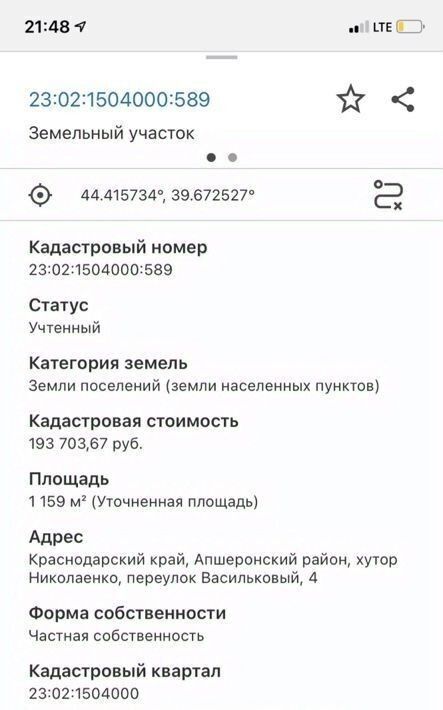 21:48

LTE

23:02:1504000:589

Земельный участок

44.415734°, 39.672527°

Кадастровый номер
23:02:1504000:589

Статус
Учтенный

Категория земель
Земли поселений (земли населенных пунктов)

Кадастровая стоимость
193 703,67 руб.

Площадь
1 159 м² (Уточненная площадь)

Адрес
Краснодарский край, Апшеронский район, хутор Николаенко, переулок Васильковый, 4

Форма собственности
Частная собственность

Кадастровый квартал
23:02:1504000